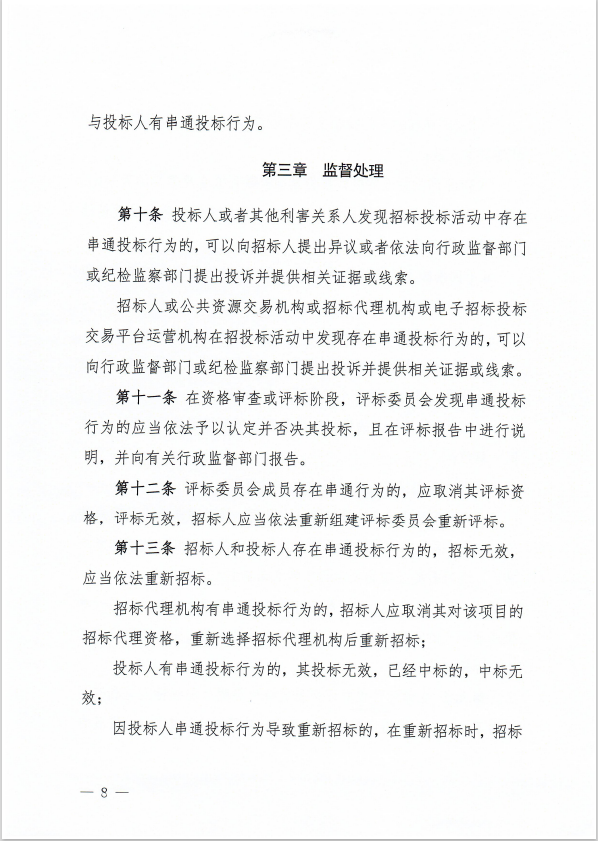 与投标人有串通投标行为。

第三章　监督处理

第十条　投标人或者其他利害关系人发现招标投标活动中存在串通投标行为的，可以向招标人提出异议或者依法向行政监督部门或纪检监察部门提出投诉并提供相关证据或线索。

招标人或公共资源交易机构或招标代理机构或电子招标投标交易平台运营机构在招投标活动中发现存在串通投标行为的，可以向行政监督部门或纪检监察部门提出投诉并提供相关证据或线索。

第十一条　在资格审查或评标阶段，评标委员会发现串通投标行为的应当依法予以认定并否决其投标，且在评标报告中进行说明，并向有关行政监督部门报告。

第十二条　评标委员会成员存在串通行为的，应取消其评标资格，评标无效，招标人应当依法重新组建评标委员会重新评标。

第十三条　招标人和投标人存在串通投标行为的，招标无效，应当依法重新招标。

招标代理机构有串通投标行为的，招标人应取消其对该项目的招标代理资格，重新选择招标代理机构后重新招标；

投标人有串通投标行为的，其投标无效，已经中标的，中标无效；

因投标人串通投标行为导致重新招标的，在重新招标时，招标

— 8 —